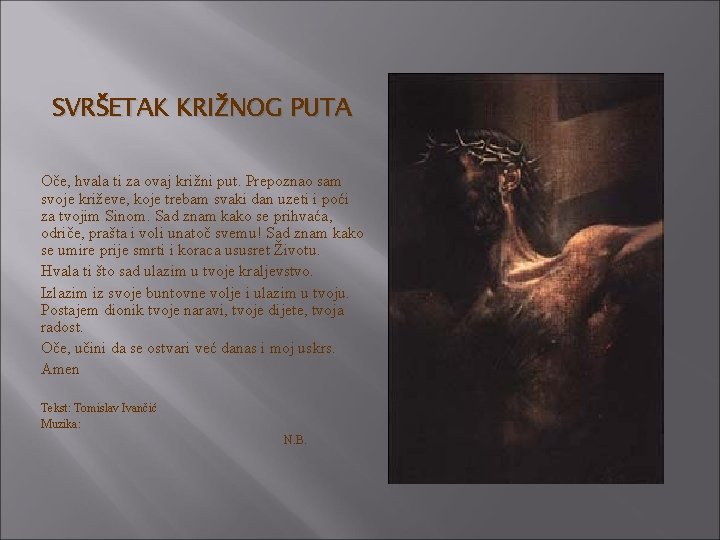 SVRŠETAK KRIŽNOG PUTA

Oče, hvala ti za ovaj križni put. Prepoznao sam svoje križeve, koje trebam svaki dan uzeti i poći za tvojim Sinom. Sad znam kako se prihvaća, odriče, prašta i voli unatoč svemu! Sad znam kako se umire prije smrti i koraca ususret Životu.

Hvala ti što sad ulazim u tvoje kraljevstvo.

Izlazim iz svoje buntovne volje i ulazim u tvoju. Postajem dionik tvoje naravi, tvoje dijete, tvoja radost.

Oče, učini da se ostvari već danas i moj uskrs.

Amen

Tekst: Tomislav Ivančić
Muzika:

N.B.